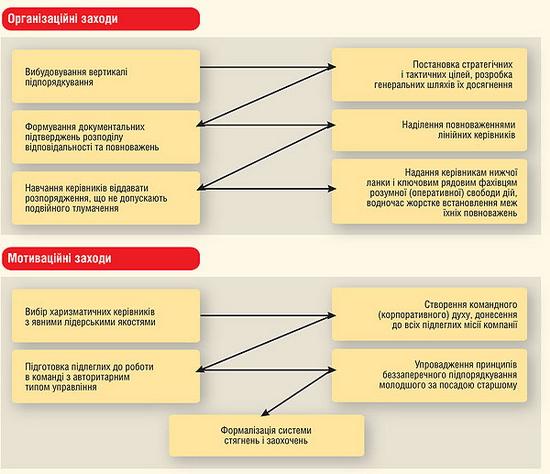 Організаційні заходи

Вибудовування вертикалі підпорядкування

Постановка стратегічних і тактичних цілей, розробка генеральних шляхів їх досягнення

Формування документальних підтверджень розподілу відповідальності та повноважень

Наділення повноваженнями лінійних керівників

Навчання керівників віддавати розпорядження, що не допускають подвійного тлумачення

Надання керівникам нижчої ланки і ключовим рядовим фахівцям розумної (оперативної) свободи дій, водночас жорстке встановлення меж їхніх повноважень

Мотиваційні заходи

Вибір харизматичних керівників з явними лідерськими якостями

Створення командного (корпоративного) духу, донесення до всіх підлеглих місії компанії

Підготовка підлеглих до роботи в команді з авторитарним типом управління

Упровадження принципів беззаперечного підпорядкування молодшого за посадою старшому

Формалізація системи стягнень і заохочень